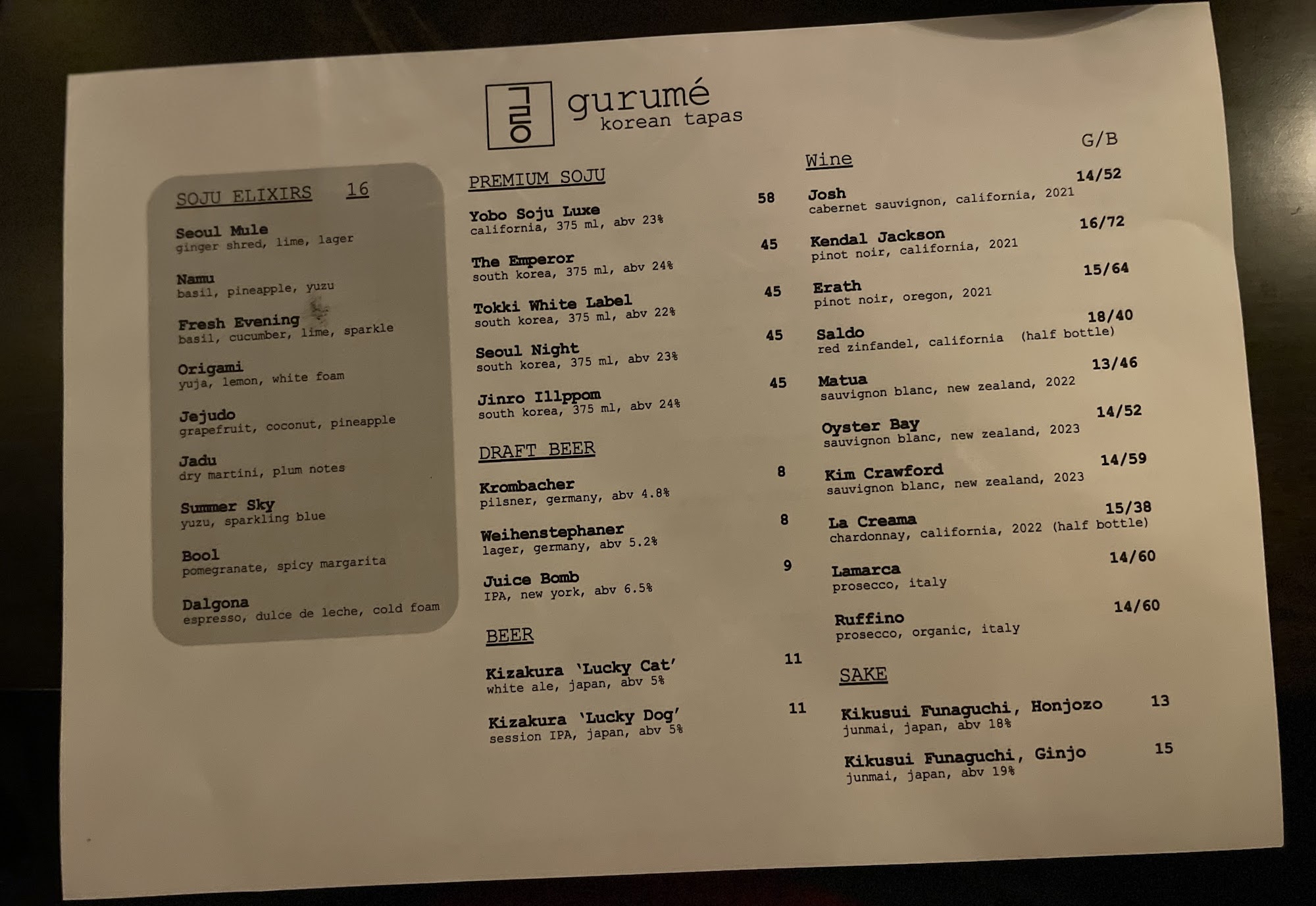 gurumé
korean tapas

SOJU ELIXIRS 16

Seoul Mule
ginger shred, lime, lager

Namu
basil, pineapple, yuzu

Fresh Evening
basil, cucumber, lime, sparkle

Origami
yuja, lemon, white foam

Jejudo
grapefruit, coconut, pineapple

Jadu
dry martini, plum notes

Summer Sky
yuzu, sparkling blue

Bool
pomegranate, spicy margarita

Dalgona
espresso, dulce de leche, cold foam

PREMIUM SOJU

Yobo Soju Luxe 58
california, 375 ml, abv 23%

The Emperor 45
south korea, 375 ml, abv 24%

Tokki White Label 45
south korea, 375 ml, abv 22%

Seoul Night 45
south korea, 375 ml, abv 23%

Jinro Illppom 45
south korea, 375 ml, abv 24%

DRAFT BEER

Krombacher 8
pilsner, germany, abv 4.8%

Weihenstephaner 8
lager, germany, abv 5.2%

Juice Bomb 9
IPA, new york, abv 6.5%

BEER

Kizakura 'Lucky Cat' 11
white ale, japan, abv 5%

Kizakura 'Lucky Dog' 11
session IPA, japan, abv 5%

Wine G/B

Josh 14/52
cabernet sauvignon, california, 2021

Kendal Jackson 16/72
pinot noir, california, 2021

Erath 15/64
pinot noir, oregon, 2021

Saldo 18/40
red zinfandel, california (half bottle)

Matua 13/46
sauvignon blanc, new zealand, 2022

Oyster Bay 14/52
sauvignon blanc, new zealand, 2023

Kim Crawford 14/59
sauvignon blanc, new zealand, 2023

La Creama 15/38
chardonnay, california, 2022 (half bottle)

Lamarca 14/60
prosecco, italy

Ruffino 14/60
prosecco, organic, italy

SAKE

Kikusui Funaguchi, Honjozo 13
junmai, japan, abv 18%

Kikusui Funaguchi, Ginjo 15
junmai, japan, abv 19%